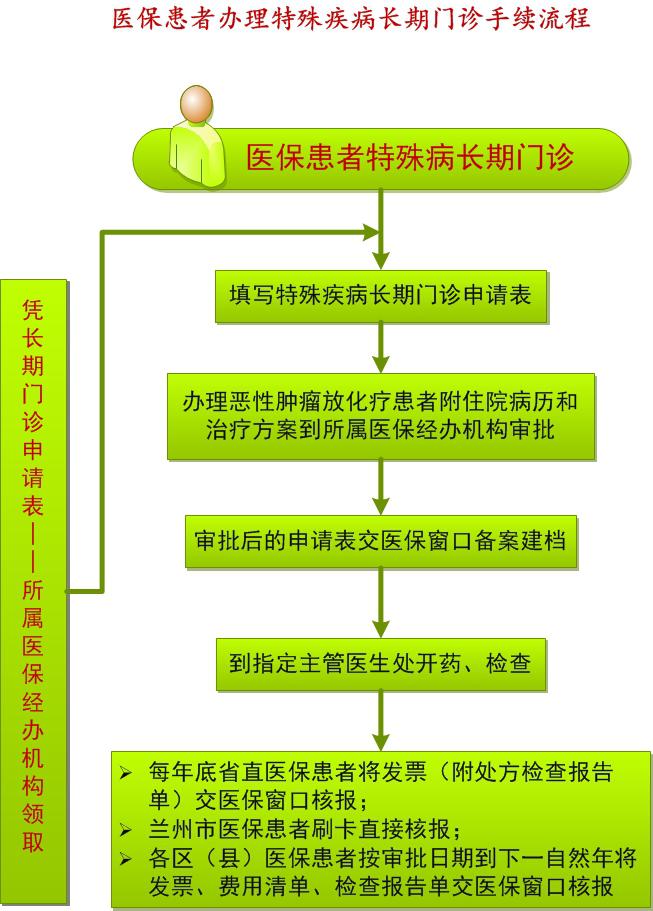 医保患者办理特殊疾病长期门诊手续流程

医保患者特殊病长期门诊

凭长期门诊申请表——所属医保经办机构领取

填写特殊疾病长期门诊申请表

办理恶性肿瘤放化疗患者附住院病历和治疗方案到所属医保经办机构审批

审批后的申请表交医保窗口备案建档

到指定主管医生处开药、检查

➢ 每年底省直医保患者将发票（附处方检查报告单）交医保窗口核报；
➢ 兰州市医保患者刷卡直接核报；
➢ 各区（县）医保患者按审批日期到下一自然年将发票、费用清单、检查报告单交医保窗口核报